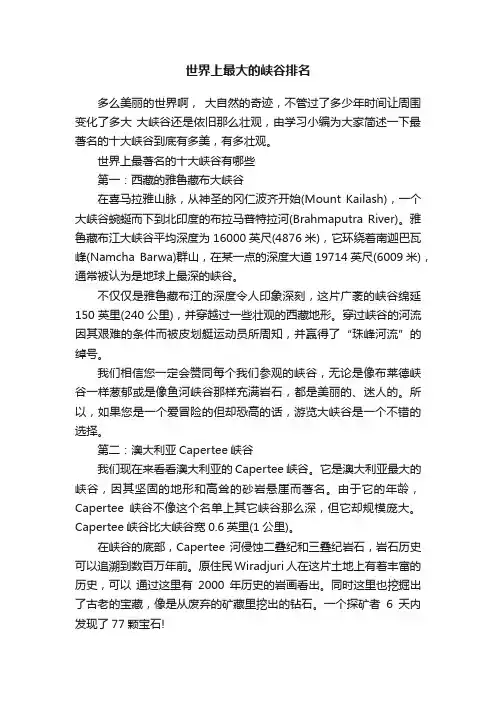 世界上最大的峡谷排名

多么美丽的世界啊， 大自然的奇迹，不管过了多少年时间让周围变化了多大 大峡谷还是依旧那么壮观，由学习小编为大家简述一下最著名的十大峡谷到底有多美，有多壮观。

世界上最著名的十大峡谷有哪些

第一：西藏的雅鲁藏布大峡谷

在喜马拉雅山脉，从神圣的冈仁波齐开始(Mount Kailash)，一个大峡谷蜿蜒而下到北印度的布拉马普特拉河(Brahmaputra River)。雅鲁藏布江大峡谷平均深度为 16000 英尺(4876 米)，它环绕着南迦巴瓦峰(Namcha Barwa)群山，在某一点的深度大道 19714 英尺(6009 米)，通常被认为是地球上最深的峡谷。

不仅仅是雅鲁藏布江的深度令人印象深刻，这片广袤的峡谷绵延 150 英里(240 公里)，并穿越过一些壮观的西藏地形。穿过峡谷的河流因其艰难的条件而被皮划艇运动员所周知，并赢得了“珠峰河流”的绰号。

我们相信您一定会赞同每个我们参观的峡谷，无论是像布莱德峡谷一样葱郁或是像鱼河峡谷那样充满岩石，都是美丽的、迷人的。所以，如果您是一个爱冒险的但却恐高的话，游览大峡谷是一个不错的选择。

第二：澳大利亚 Capertee 峡谷

我们现在来看看澳大利亚的 Capertee 峡谷。它是澳大利亚最大的峡谷，因其坚固的地形和高耸的砂岩悬崖而著名。由于它的年龄，Capertee 峡谷不像这个名单上其它峡谷那么深，但它却规模庞大。Capertee 峡谷比大峡谷宽 0.6 英里(1 公里)。

在峡谷的底部，Capertee 河侵蚀二叠纪和三叠纪岩石，岩石历史可以追溯到数百万年前。原住民 Wiradjuri 人在这片土地上有着丰富的历史，可以 通过这里有 2000 年历史的岩画看出。同时这里也挖掘出了古老的宝藏，像是从废弃的矿藏里挖出的钻石。一个探矿者 6 天内发现了 77 颗宝石!